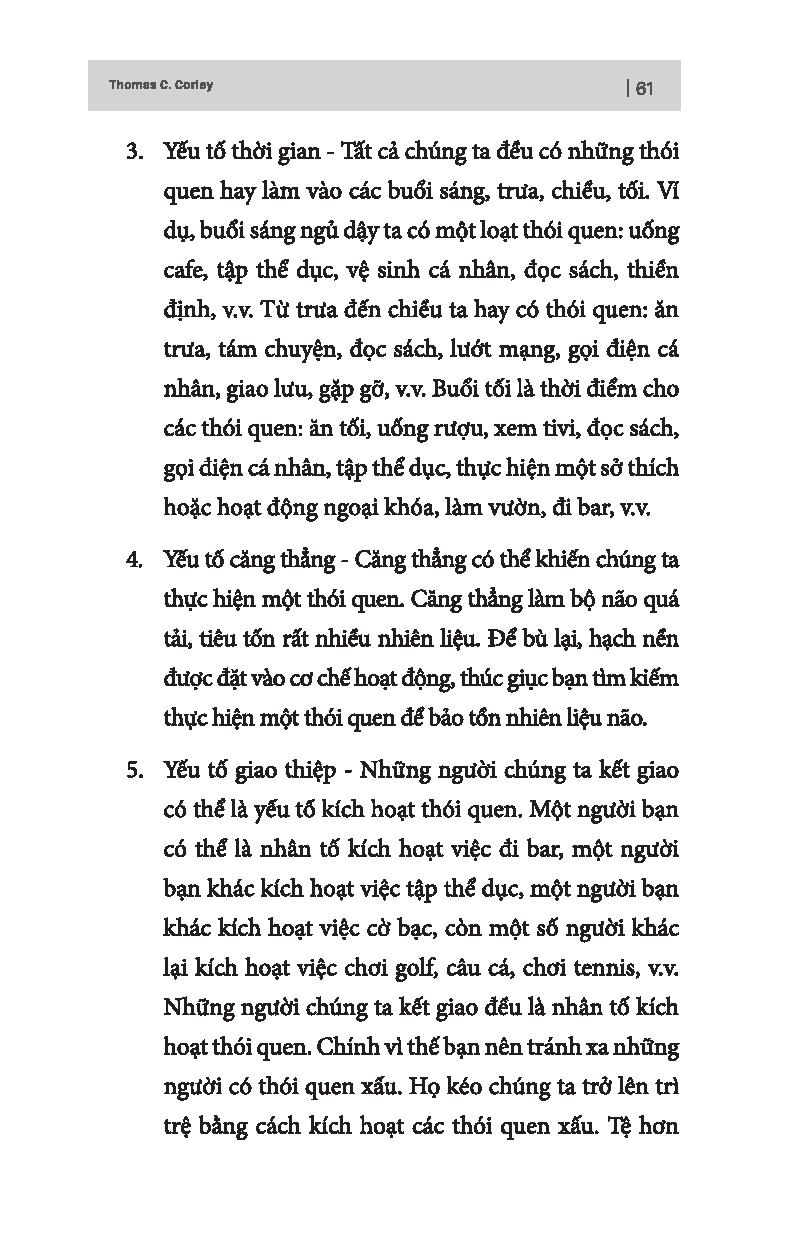 Thomas C. Corley | 61

3. Yếu tố thời gian - Tất cả chúng ta đều có những thói quen hay làm vào các buổi sáng, trưa, chiều, tối. Ví dụ, buổi sáng ngủ dậy ta có một loạt thói quen: uống cafe, tập thể dục, vệ sinh cá nhân, đọc sách, thiền định, v.v. Từ trưa đến chiều ta hay có thói quen: ăn trưa, tám chuyện, đọc sách, lướt mạng, gọi điện cá nhân, giao lưu, gặp gỡ, v.v. Buổi tối là thời điểm cho các thói quen: ăn tối, uống rượu, xem tivi, đọc sách, gọi điện cá nhân, tập thể dục, thực hiện một sở thích hoặc hoạt động ngoại khóa, làm vườn, đi bar, v.v.

4. Yếu tố căng thẳng - Căng thẳng có thể khiến chúng ta thực hiện một thói quen. Căng thẳng làm bộ não quá tải, tiêu tốn rất nhiều nhiên liệu. Để bù lại, hạch nền được đặt vào cơ chế hoạt động, thúc giục bạn tìm kiếm thực hiện một thói quen để bảo tồn nhiên liệu não.

5. Yếu tố giao thiệp - Những người chúng ta kết giao có thể là yếu tố kích hoạt thói quen. Một người bạn có thể là nhân tố kích hoạt việc đi bar, một người bạn khác kích hoạt việc tập thể dục, một người bạn khác kích hoạt việc cờ bạc, còn một số người khác lại kích hoạt việc chơi golf, câu cá, chơi tennis, v.v. Những người chúng ta kết giao đều là nhân tố kích hoạt thói quen. Chính vì thế bạn nên tránh xa những người có thói quen xấu. Họ kéo chúng ta trở lên trì trệ bằng cách kích hoạt các thói quen xấu. Tệ hơn